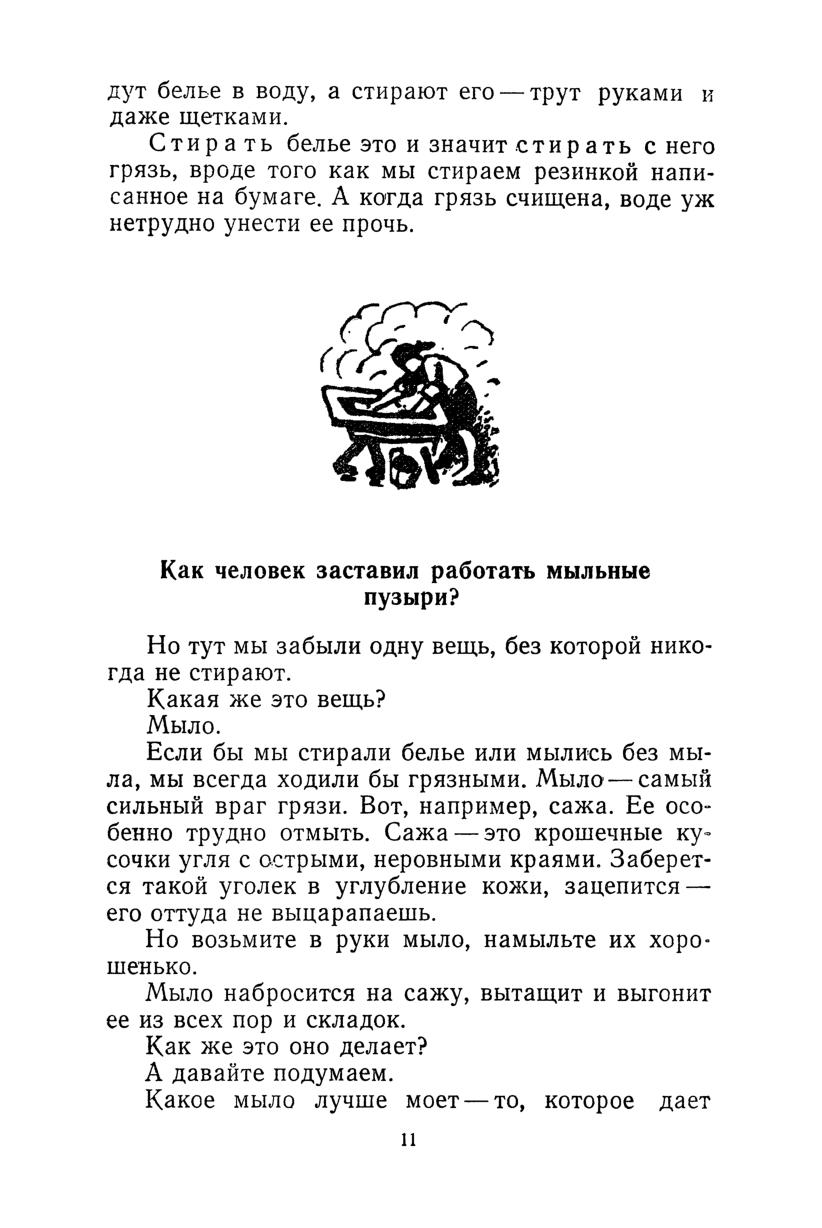 дут белье в воду, а стирают его — трут руками и даже щетками.

Стирать белье это и значит стирать с него грязь, вроде того как мы стираем резинкой написанное на бумаге. А когда грязь счищена, воде уж нетрудно унести ее прочь.

Как человек заставил работать мыльные пузыри?

Но тут мы забыли одну вещь, без которой никогда не стирают.

Какая же это вещь?

Мыло.

Если бы мы стирали белье или мылись без мыла, мы всегда ходили бы грязными. Мыло — самый сильный враг грязи. Вот, например, сажа. Ее особенно трудно отмыть. Сажа — это крошечные кусочки угля с острыми, неровными краями. Заберется такой уголек в углубление кожи, зацепится — его оттуда не выцарапаешь.

Но возьмите в руки мыло, намыльте их хорошенько.

Мыло набросится на сажу, вытащит и выгонит ее из всех пор и складок.

Как же это оно делает?

А давайте подумаем.

Какое мыло лучше моет — то, которое дает

11